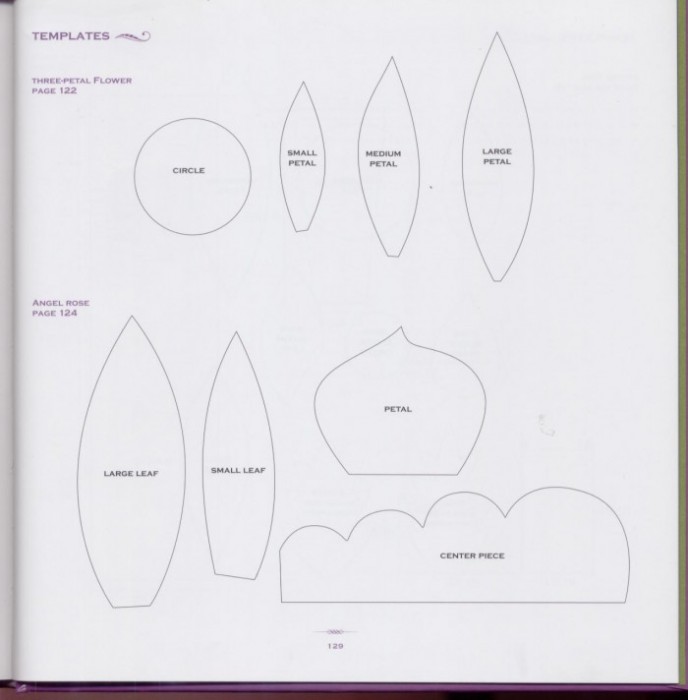 TEMPLATES

THREE-PETAL FLOWER
PAGE 122

CIRCLE

SMALL PETAL

MEDIUM PETAL

LARGE PETAL

ANGEL ROSE
PAGE 124

LARGE LEAF

SMALL LEAF

PETAL

CENTER PIECE

129